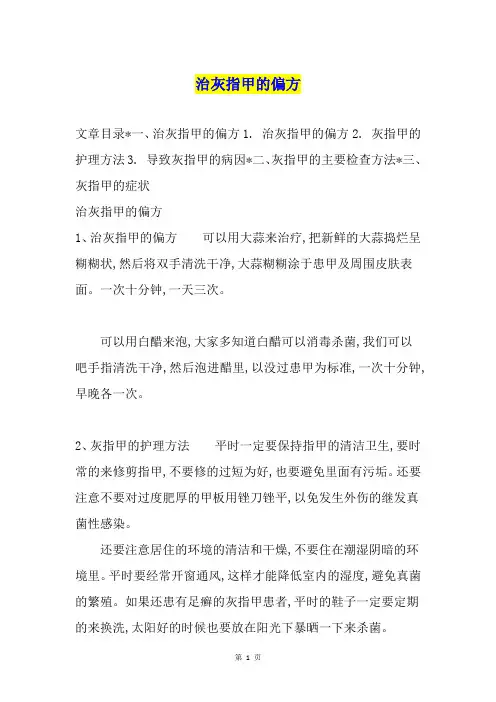 治灰指甲的偏方

文章目录*一、治灰指甲的偏方 1. 治灰指甲的偏方 2. 灰指甲的护理方法 3. 导致灰指甲的病因*二、灰指甲的主要检查方法*三、灰指甲的症状

治灰指甲的偏方

1、治灰指甲的偏方　　可以用大蒜来治疗,把新鲜的大蒜捣烂呈糊糊状,然后将双手清洗干净,大蒜糊糊涂于患甲及周围皮肤表面。一次十分钟,一天三次。

可以用白醋来泡,大家多知道白醋可以消毒杀菌,我们可以吧手指清洗干净,然后泡进醋里,以没过患甲为标准,一次十分钟,早晚各一次。

2、灰指甲的护理方法　　平时一定要保持指甲的清洁卫生,要时常的来修剪指甲,不要修的过短为好,也要避免里面有污垢。还要注意不要对过度肥厚的甲板用锉刀锉平,以免发生外伤的继发真菌性感染。

还要注意居住的环境的清洁和干燥,不要住在潮湿阴暗的环境里。平时要经常开窗通风,这样才能降低室内的湿度,避免真菌的繁殖。如果还患有足癣的灰指甲患者,平时的鞋子一定要定期的来换洗,太阳好的时候也要放在阳光下暴晒一下来杀菌。

第 1 页